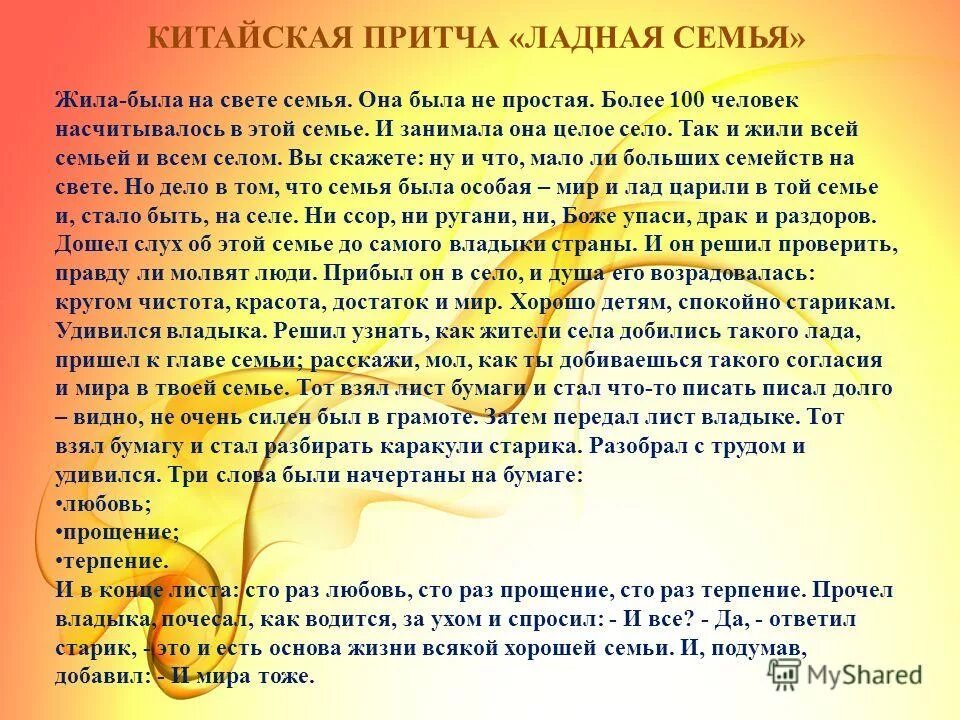 КИТАЙСКАЯ ПРИТЧА «ЛАДНАЯ СЕМЬЯ»

Жила-была на свете семья. Она была не простая. Более 100 человек насчитывалось в этой семье. И занимала она целое село. Так и жили всей семьей и всем селом. Вы скажете: ну и что, мало ли больших семейств на свете. Но дело в том, что семья была особая – мир и лад царили в той семье и, стало быть, на селе. Ни ссор, ни ругани, ни, Боже упаси, драк и раздоров. Дошел слух об этой семье до самого владыки страны. И он решил проверить, правду ли молвят люди. Прибыл он в село, и душа его возрадовалась: кругом чистота, красота, достаток и мир. Хорошо детям, спокойно старикам. Удивился владыка. Решил узнать, как жители села добились такого лада, пришел к главе семьи; расскажи, мол, как ты добиваешься такого согласия и мира в твоей семье. Тот взял лист бумаги и стал что-то писать писал долго – видно, не очень силен был в грамоте. Затем передал лист владыке. Тот взял бумагу и стал разбирать каракули старика. Разобрал с трудом и удивился. Три слова были начертаны на бумаге:
•любовь;
•прощение;
•терпение.
И в конце листа: сто раз любовь, сто раз прощение, сто раз терпение. Прочел владыка, почесал, как водится, за ухом и спросил: - И все? - Да, - ответил старик, - это и есть основа жизни всякой хорошей семьи. И, подумав, добавил: - И мира тоже.

MyShared